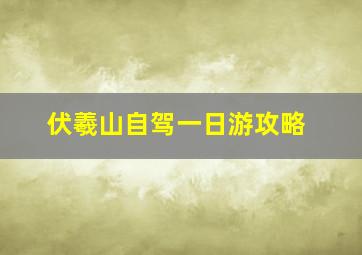 伏羲山自驾一日游攻略